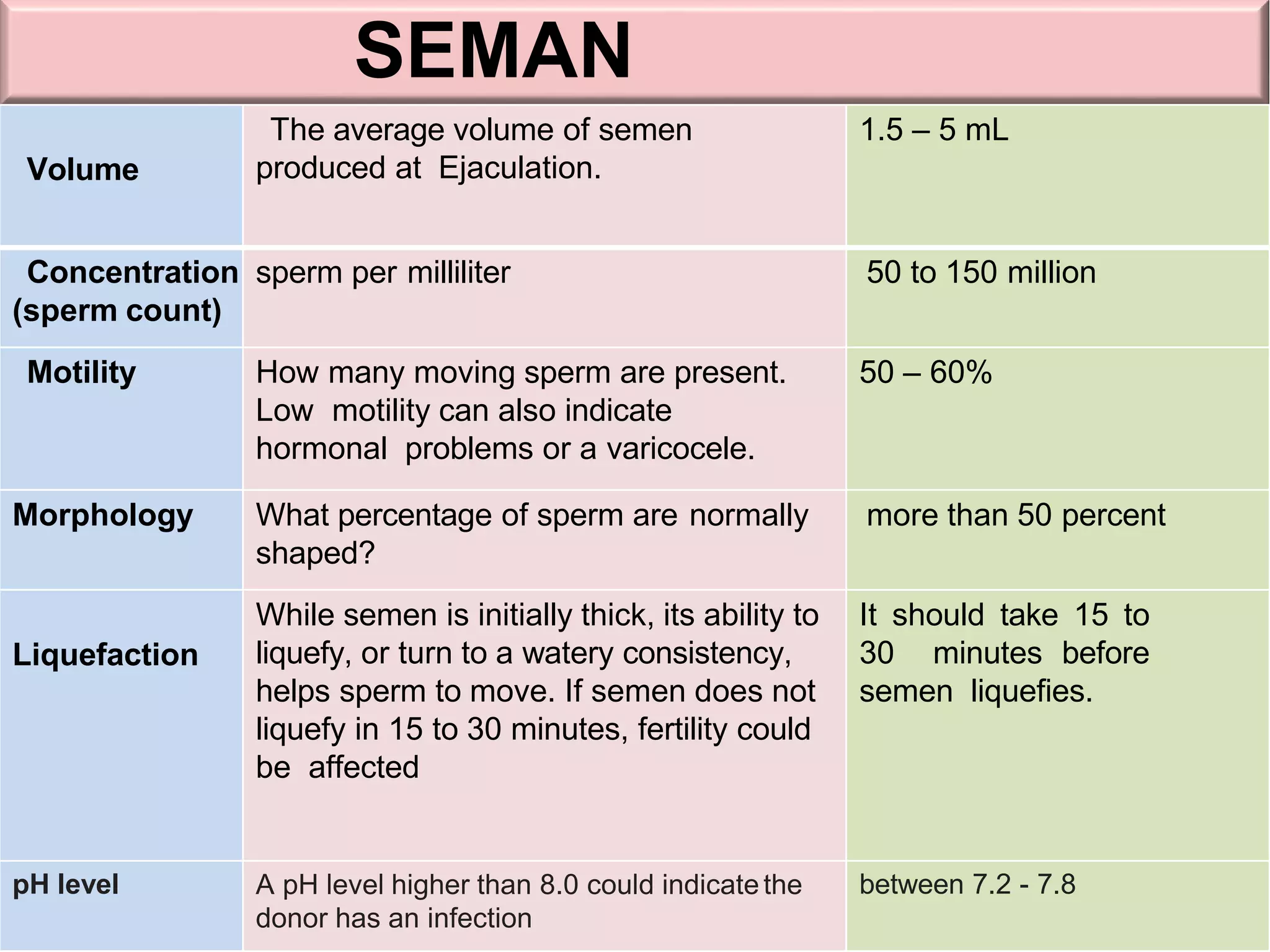 SEMAN

| | | |
|---|---|---|
| Volume | The average volume of semen produced at Ejaculation. | 1.5 – 5 mL |
| Concentration (sperm count) | sperm per milliliter | 50 to 150 million |
| Motility | How many moving sperm are present. Low motility can also indicate hormonal problems or a varicocele. | 50 – 60% |
| Morphology | What percentage of sperm are normally shaped? | more than 50 percent |
| Liquefaction | While semen is initially thick, its ability to liquefy, or turn to a watery consistency, helps sperm to move. If semen does not liquefy in 15 to 30 minutes, fertility could be affected | It should take 15 to 30 minutes before semen liquefies. |
| pH level | A pH level higher than 8.0 could indicate the donor has an infection | between 7.2 - 7.8 |